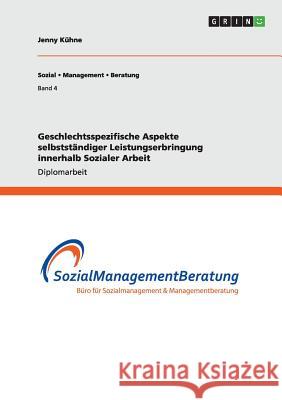 GRIN

Jenny Kühne

Sozial • Management • Beratung

Band 4

Geschlechtsspezifische Aspekte selbstständiger Leistungserbringung innerhalb Sozialer Arbeit

Diplomarbeit

SozialManagementBeratung
Büro für Sozialmanagement & Managementberatung

Kraina Książek